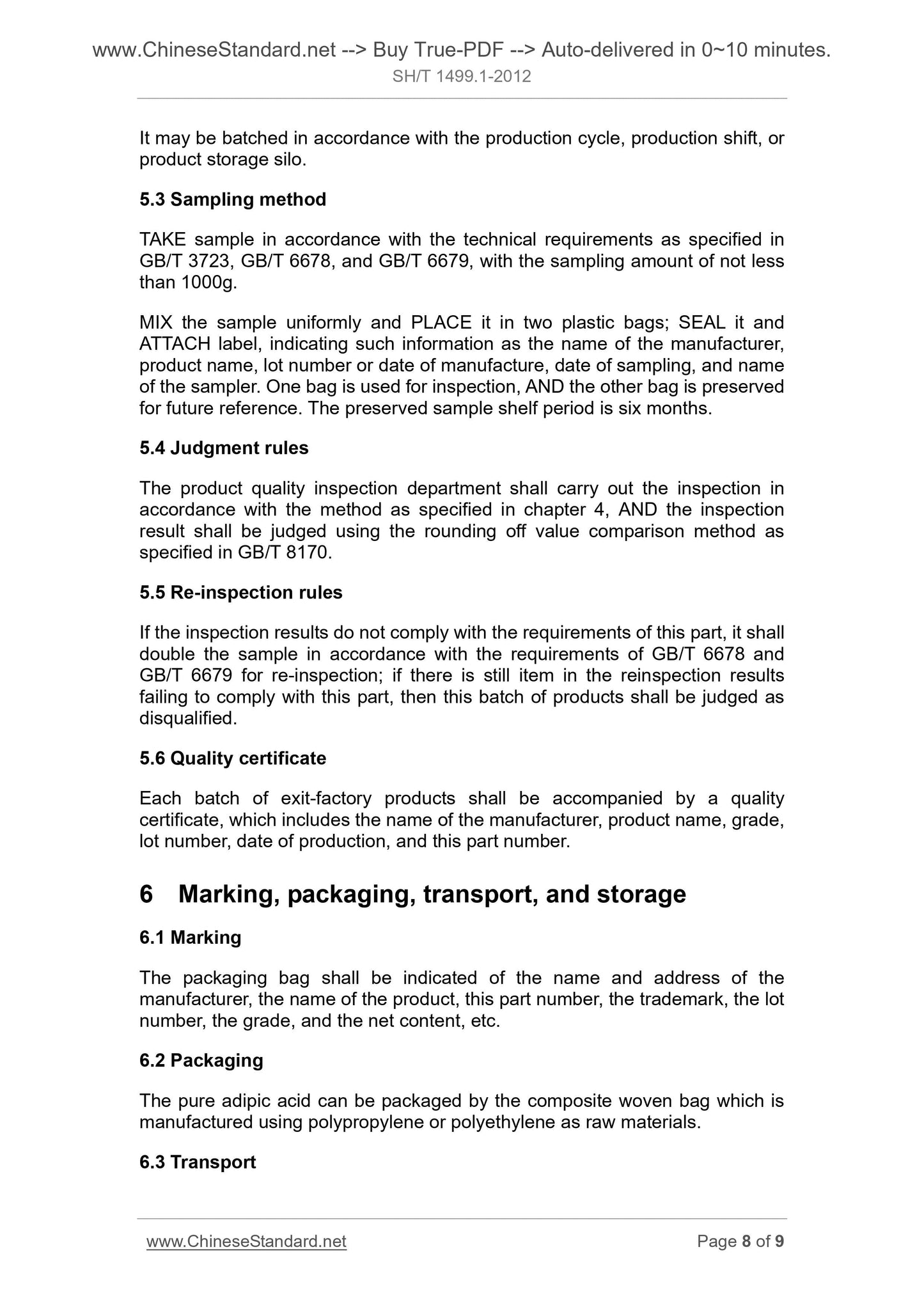 www.ChineseStandard.net --> Buy True-PDF --> Auto-delivered in 0~10 minutes.
SH/T 1499.1-2012

It may be batched in accordance with the production cycle, production shift, or product storage silo.

5.3 Sampling method

TAKE sample in accordance with the technical requirements as specified in GB/T 3723, GB/T 6678, and GB/T 6679, with the sampling amount of not less than 1000g.

MIX the sample uniformly and PLACE it in two plastic bags; SEAL it and ATTACH label, indicating such information as the name of the manufacturer, product name, lot number or date of manufacture, date of sampling, and name of the sampler. One bag is used for inspection, AND the other bag is preserved for future reference. The preserved sample shelf period is six months.

5.4 Judgment rules

The product quality inspection department shall carry out the inspection in accordance with the method as specified in chapter 4, AND the inspection result shall be judged using the rounding off value comparison method as specified in GB/T 8170.

5.5 Re-inspection rules

If the inspection results do not comply with the requirements of this part, it shall double the sample in accordance with the requirements of GB/T 6678 and GB/T 6679 for re-inspection; if there is still item in the reinspection results failing to comply with this part, then this batch of products shall be judged as disqualified.

5.6 Quality certificate

Each batch of exit-factory products shall be accompanied by a quality certificate, which includes the name of the manufacturer, product name, grade, lot number, date of production, and this part number.

6 Marking, packaging, transport, and storage

6.1 Marking

The packaging bag shall be indicated of the name and address of the manufacturer, the name of the product, this part number, the trademark, the lot number, the grade, and the net content, etc.

6.2 Packaging

The pure adipic acid can be packaged by the composite woven bag which is manufactured using polypropylene or polyethylene as raw materials.

6.3 Transport

www.ChineseStandard.net
Page 8 of 9